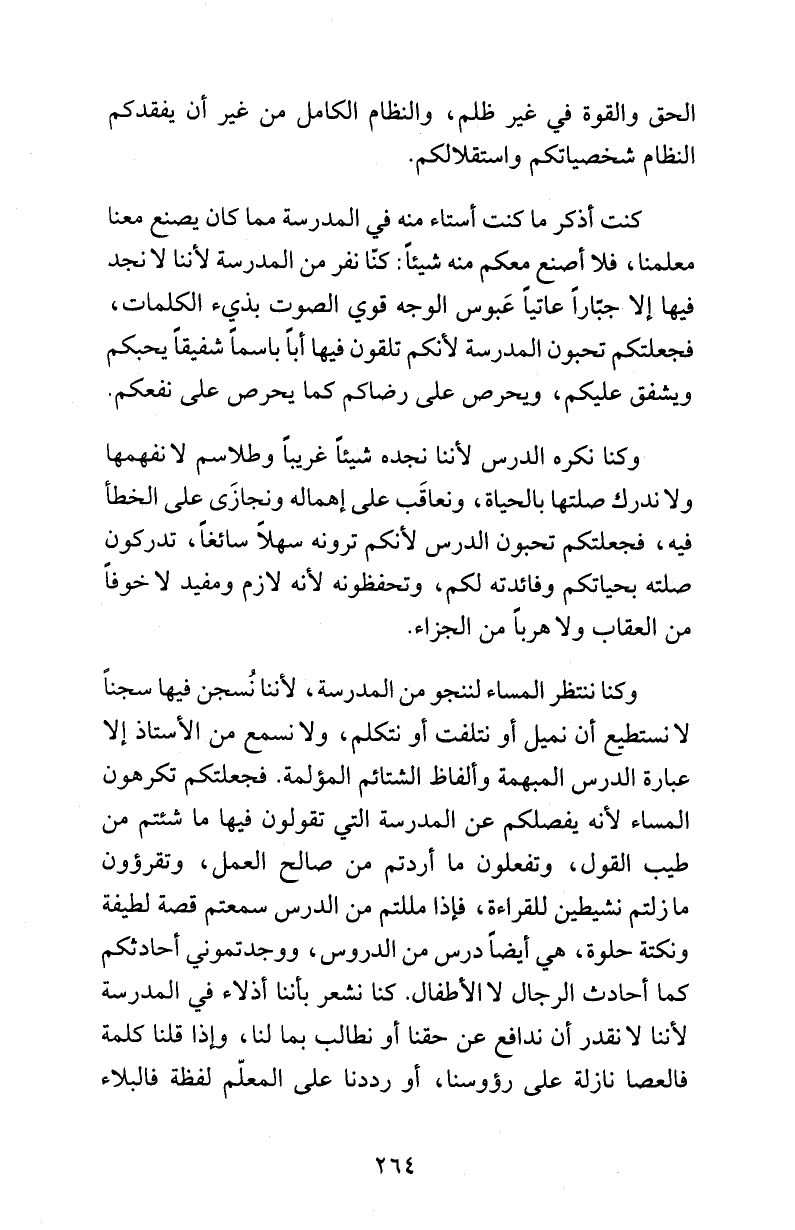 الحق والقوة في غير ظلم، والنظام الكامل من غير أن يفقدكم النظام شخصياتكم واستقلالكم.

كنت أذكر ما كنت أستاء منه في المدرسة مما كان يصنع معنا معلمنا، فلا أصنع معكم منه شيئاً: كنّا نفر من المدرسة لأننا لا نجد فيها إلا جبّاراً عاتياً عَبوس الوجه قوي الصوت بذيء الكلمات، فجعلتكم تحبون المدرسة لأنكم تلقون فيها أباً باسماً شفيقاً يحبكم ويشفق عليكم، ويحرص على رضاكم كما يحرص على نفعكم.

وكنا نكره الدرس لأننا نجده شيئاً غريباً وطلاسم لا نفهمها ولا ندرك صلتها بالحياة، ونعاقَب على إهماله ونجازَى على الخطأ فيه، فجعلتكم تحبون الدرس لأنكم ترونه سهلاً سائغاً، تدركون صلته بحياتكم وفائدته لكم، وتحفظونه لأنه لازم ومفيد لا خوفاً من العقاب ولا هرباً من الجزاء.

وكنا ننتظر المساء لننجو من المدرسة، لأننا نُسجن فيها سجناً لا نستطيع أن نميل أو نتلفت أو نتكلم، ولا نسمع من الأستاذ إلا عبارة الدرس المبهمة وألفاظ الشتائم المؤلمة. فجعلتكم تكرهون المساء لأنه يفصلكم عن المدرسة التي تقولون فيها ما شئتم من طيب القول، وتفعلون ما أردتم من صالح العمل، وتقرؤون ما زلتم نشيطين للقراءة، فإذا مللتم من الدرس سمعتم قصة لطيفة ونكتة حلوة، هي أيضاً درس من الدروس، ووجدتموني أحادثكم كما أحادث الرجال لا الأطفال. كنا نشعر بأننا أذلاء في المدرسة لأننا لا نقدر أن ندافع عن حقنا أو نطالب بما لنا، وإذا قلنا كلمة فالعصا نازلة على رؤوسنا، أو رددنا على المعلّم لفظة فالبلاء

٢٦٤